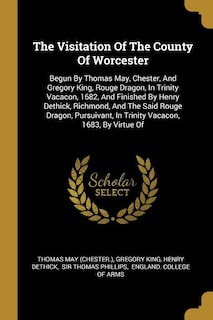 The Visitation Of The County Of Worcester

Begun By Thomas May, Chester, And Gregory King, Rouge Dragon, In Trinity Vacacon, 1682, And Finished By Henry Dethick, Richmond, And The Said Rouge Dragon, Pursuivant, In Trinity Vacacon, 1683, By Virtue Of

Scholar SELECT

THOMAS MAY (CHESTER.), GREGORY KING, HENRY DETHICK, SIR THOMAS PHILLIPS, ENGLAND. COLLEGE OF ARMS